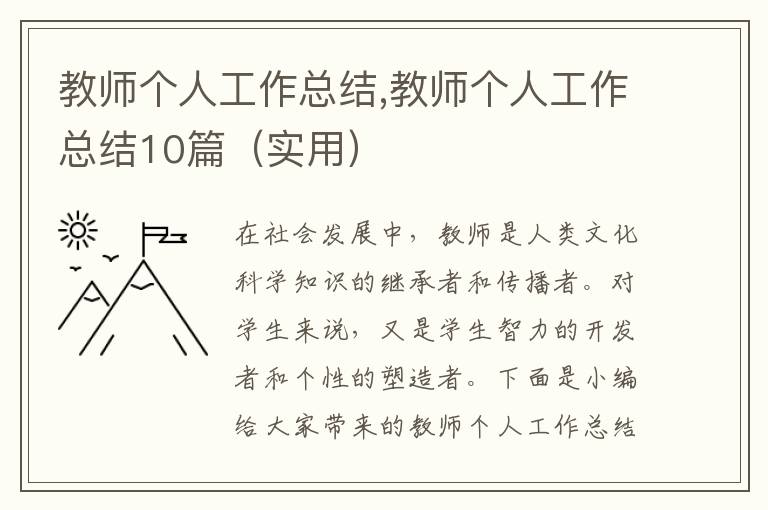 教师个人工作总结,教师个人工作总结10篇（实用）

在社会发展中，教师是人类文化科学知识的继承者和传播者。对学生来说，又是学生智力的开发者和个性的塑造者。下面是小编给大家带来的教师个人工作总结